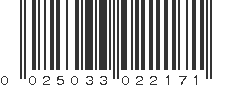 0 025033 022171